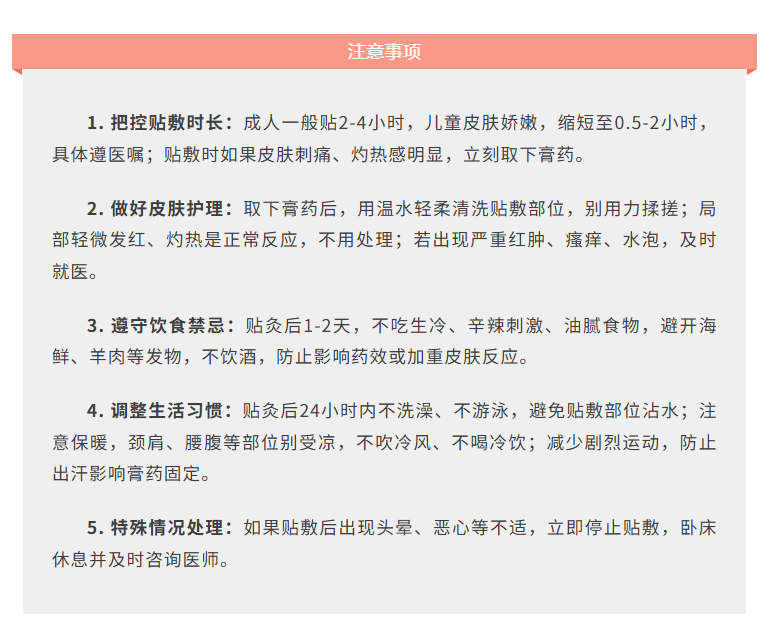 注意事项

1. 把控贴敷时长：成人一般贴2-4小时，儿童皮肤娇嫩，缩短至0.5-2小时，具体遵医嘱；贴敷时如果皮肤刺痛、灼热感明显，立刻取下膏药。

2. 做好皮肤护理：取下膏药后，用温水轻柔清洗贴敷部位，别用力揉搓；局部轻微发红、灼热是正常反应，不用处理；若出现严重红肿、瘙痒、水泡，及时就医。

3. 遵守饮食禁忌：贴灸后1-2天，不吃生冷、辛辣刺激、油腻食物，避开海鲜、羊肉等发物，不饮酒，防止影响药效或加重皮肤反应。

4. 调整生活习惯：贴灸后24小时内不洗澡、不游泳，避免贴敷部位沾水；注意保暖，颈肩、腰腹等部位别受凉，不吹冷风、不喝冷饮；减少剧烈运动，防止出汗影响膏药固定。

5. 特殊情况处理：如果贴敷后出现头晕、恶心等不适，立即停止贴敷，卧床休息并及时咨询医师。